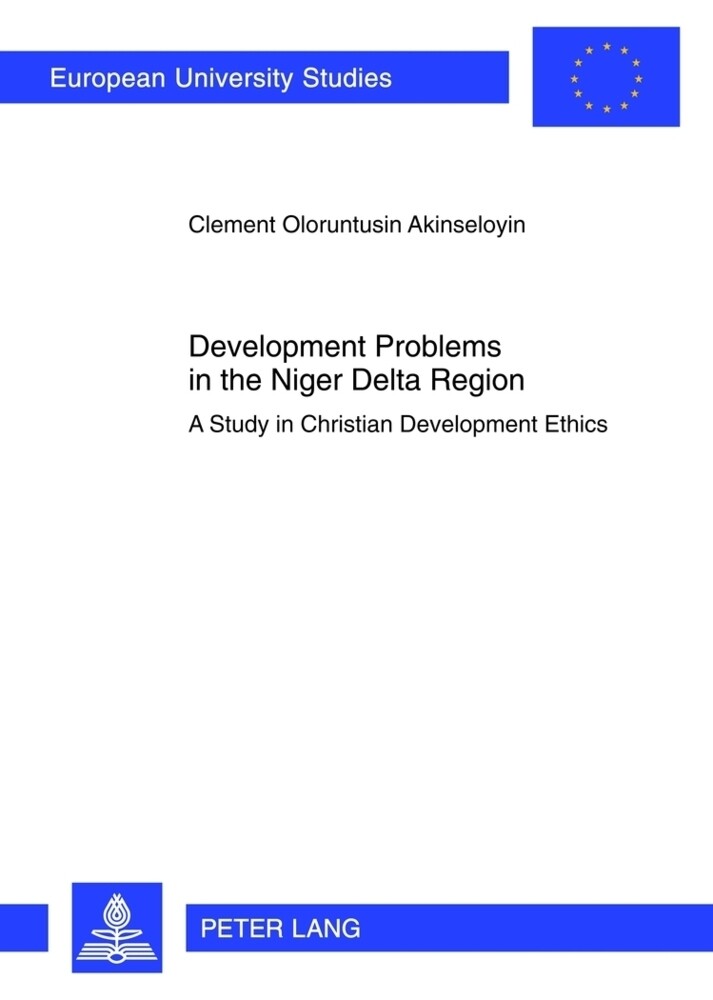 European University Studies

Clement Oloruntusin Akinseloyin

Development Problems in the Niger Delta Region

A Study in Christian Development Ethics

PETER LANG